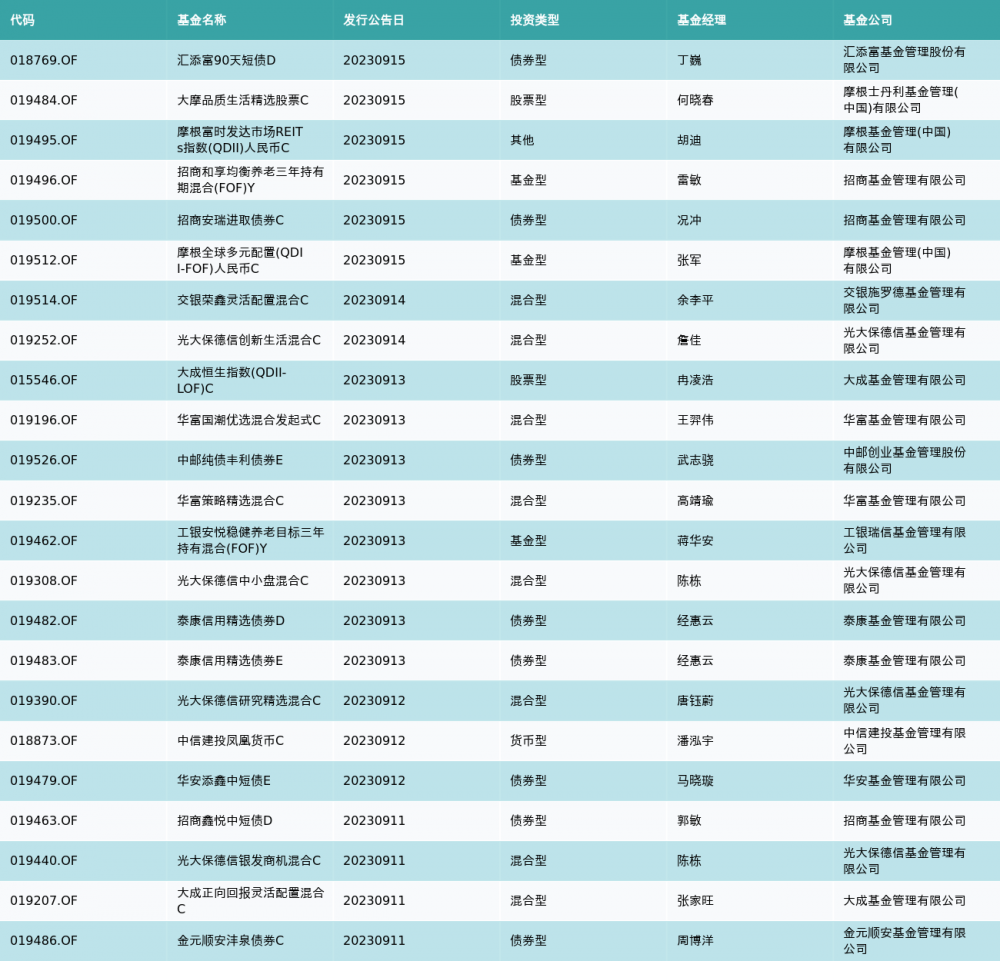 | 代码 | 基金名称 | 发行公告日 | 投资类型 | 基金经理 | 基金公司 |
|---|---|---|---|---|---|
| 018769.OF | 汇添富90天短债D | 20230915 | 债券型 | 丁巍 | 汇添富基金管理股份有限公司 |
| 019484.OF | 大摩品质生活精选股票C | 20230915 | 股票型 | 何晓春 | 摩根士丹利基金管理(中国)有限公司 |
| 019495.OF | 摩根富时发达市场REITs指数(QDII)人民币C | 20230915 | 其他 | 胡迪 | 摩根基金管理(中国)有限公司 |
| 019496.OF | 招商和享均衡养老三年持有期混合(FOF)Y | 20230915 | 基金型 | 雷敏 | 招商基金管理有限公司 |
| 019500.OF | 招商安瑞进取债券C | 20230915 | 债券型 | 况冲 | 招商基金管理有限公司 |
| 019512.OF | 摩根全球多元配置(QDII-FOF)人民币C | 20230915 | 基金型 | 张军 | 摩根基金管理(中国)有限公司 |
| 019514.OF | 交银荣鑫灵活配置混合C | 20230914 | 混合型 | 余李平 | 交银施罗德基金管理有限公司 |
| 019252.OF | 光大保德信创新生活混合C | 20230914 | 混合型 | 詹佳 | 光大保德信基金管理有限公司 |
| 015546.OF | 大成恒生指数(QDII-LOF)C | 20230913 | 股票型 | 冉凌浩 | 大成基金管理有限公司 |
| 019196.OF | 华富国潮优选混合发起式C | 20230913 | 混合型 | 王羿伟 | 华富基金管理有限公司 |
| 019526.OF | 中邮纯债丰利债券E | 20230913 | 债券型 | 武志骁 | 中邮创业基金管理股份有限公司 |
| 019235.OF | 华富策略精选混合C | 20230913 | 混合型 | 高靖瑜 | 华富基金管理有限公司 |
| 019462.OF | 工银安悦稳健养老目标三年持有混合(FOF)Y | 20230913 | 基金型 | 蒋华安 | 工银瑞信基金管理有限公司 |
| 019308.OF | 光大保德信中小盘混合C | 20230913 | 混合型 | 陈栋 | 光大保德信基金管理有限公司 |
| 019482.OF | 泰康信用精选债券D | 20230913 | 债券型 | 经惠云 | 泰康基金管理有限公司 |
| 019483.OF | 泰康信用精选债券E | 20230913 | 债券型 | 经惠云 | 泰康基金管理有限公司 |
| 019390.OF | 光大保德信研究精选混合C | 20230912 | 混合型 | 唐钰蔚 | 光大保德信基金管理有限公司 |
| 018873.OF | 中信建投凤凰货币C | 20230912 | 货币型 | 潘泓宇 | 中信建投基金管理有限公司 |
| 019479.OF | 华安添鑫中短债E | 20230912 | 债券型 | 马晓璇 | 华安基金管理有限公司 |
| 019463.OF | 招商鑫悦中短债D | 20230911 | 债券型 | 郭敏 | 招商基金管理有限公司 |
| 019440.OF | 光大保德信银发商机混合C | 20230911 | 混合型 | 陈栋 | 光大保德信基金管理有限公司 |
| 019207.OF | 大成正向回报灵活配置混合C | 20230911 | 混合型 | 张家旺 | 大成基金管理有限公司 |
| 019486.OF | 金元顺安沣泉债券C | 20230911 | 债券型 | 周博洋 | 金元顺安基金管理有限公司 |